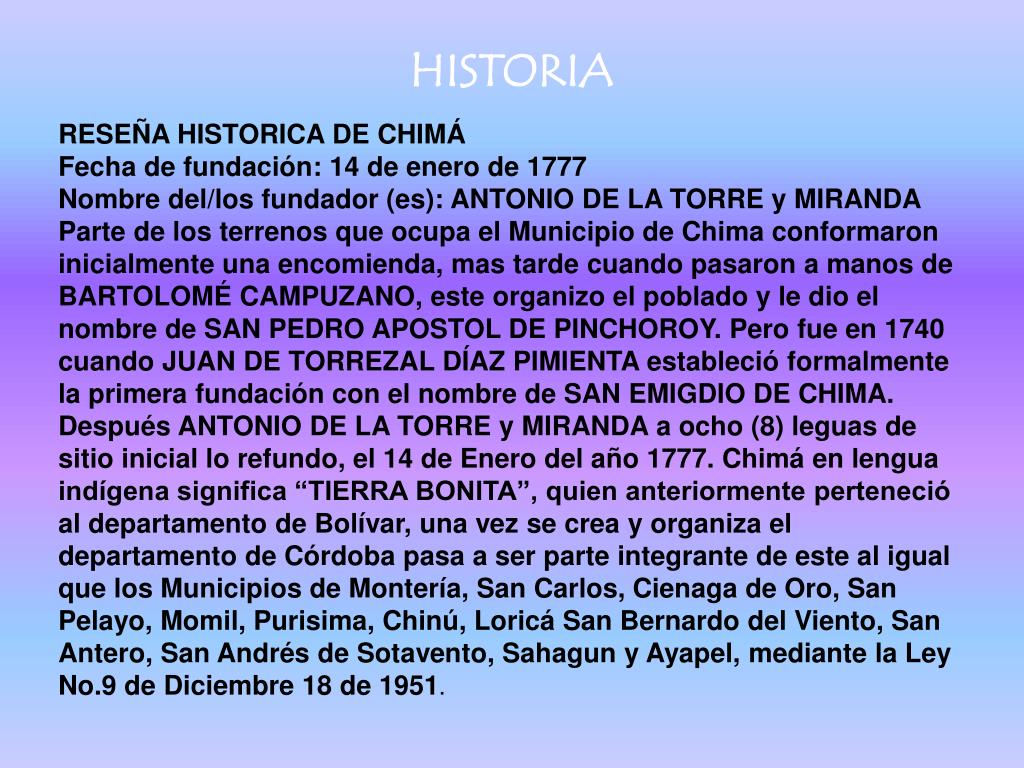 HISTORIA

RESEÑA HISTORICA DE CHIMÁ
Fecha de fundación: 14 de enero de 1777
Nombre del/los fundador (es): ANTONIO DE LA TORRE y MIRANDA
Parte de los terrenos que ocupa el Municipio de Chima conformaron inicialmente una encomienda, mas tarde cuando pasaron a manos de BARTOLOMÉ CAMPUZANO, este organizo el poblado y le dio el nombre de SAN PEDRO APOSTOL DE PINCHOROY. Pero fue en 1740 cuando JUAN DE TORREZAL DÍAZ PIMIENTA estableció formalmente la primera fundación con el nombre de SAN EMIGDIO DE CHIMA. Después ANTONIO DE LA TORRE y MIRANDA a ocho (8) leguas de sitio inicial lo refundo, el 14 de Enero del año 1777. Chimá en lengua indígena significa "TIERRA BONITA", quien anteriormente perteneció al departamento de Bolívar, una vez se crea y organiza el departamento de Córdoba pasa a ser parte integrante de este al igual que los Municipios de Montería, San Carlos, Cienaga de Oro, San Pelayo, Momil, Purisima, Chinú, Loricá San Bernardo del Viento, San Antero, San Andrés de Sotavento, Sahagun y Ayapel, mediante la Ley No.9 de Diciembre 18 de 1951.